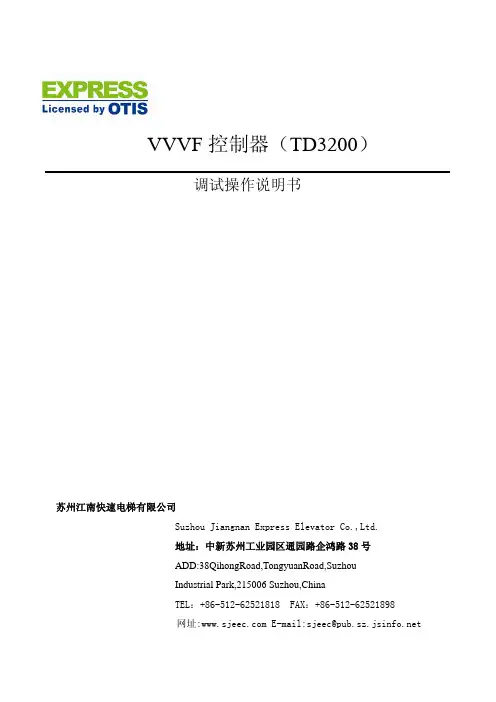 EXPRESS
Licensed by OTIS

VVVF控制器（TD3200）

调试操作说明书

苏州江南快速电梯有限公司

Suzhou Jiangnan Express Elevator Co.,Ltd.

地址：中新苏州工业园区通园路企鸿路38号

ADD:38QihongRoad,TongyuanRoad,Suzhou

Industrial Park,215006 Suzhou,China

TEL：+86-512-62521818 FAX：+86-512-62521898

网址:www.sjeec.com E-mail:sjeec@pub.sz.jsinfo.net